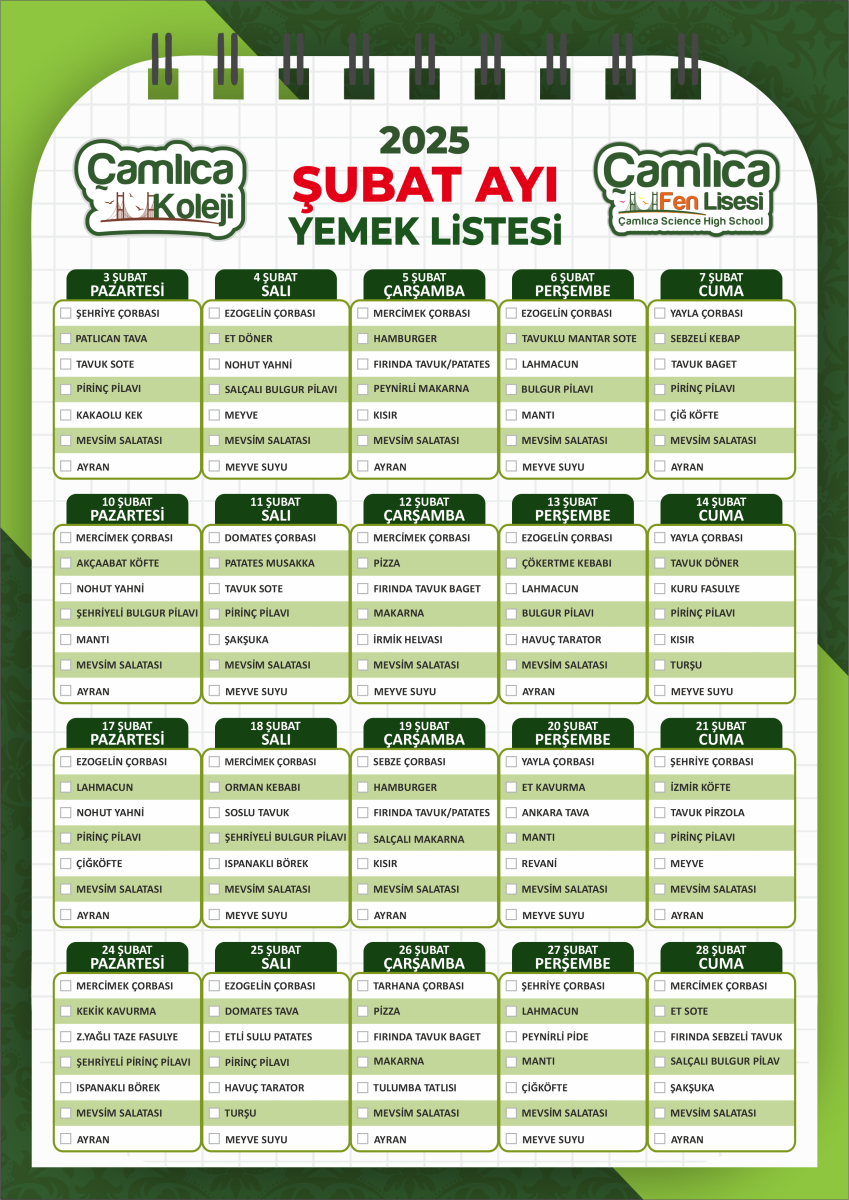 Çamlıca Koleji

2025
ŞUBAT AYI
YEMEK LİSTESİ

Çamlıca Fen Lisesi
Çamlıca Science High School

| 3 ŞUBAT PAZARTESİ | 4 ŞUBAT SALI | 5 ŞUBAT ÇARŞAMBA | 6 ŞUBAT PERŞEMBE | 7 ŞUBAT CUMA |
|---|---|---|---|---|
| ŞEHRİYE ÇORBASI | EZOGELİN ÇORBASI | MERCİMEK ÇORBASI | EZOGELİN ÇORBASI | YAYLA ÇORBASI |
| PATLICAN TAVA | ET DÖNER | HAMBURGER | TAVUKLU MANTAR SOTE | SEBZELİ KEBAP |
| TAVUK SOTE | NOHUT YAHNİ | FIRINDA TAVUK/PATATES | LAHMACUN | TAVUK BAGET |
| PİRİNÇ PİLAVI | SALÇALI BULGUR PİLAVI | PEYNİRLİ MAKARNA | BULGUR PİLAVI | PİRİNÇ PİLAVI |
| KAKAOLU KEK | MEYVE | KISIR | MANTI | ÇİĞ KÖFTE |
| MEVSİM SALATASI | MEVSİM SALATASI | MEVSİM SALATASI | MEVSİM SALATASI | MEVSİM SALATASI |
| AYRAN | MEYVE SUYU | AYRAN | MEYVE SUYU | AYRAN |

| 10 ŞUBAT PAZARTESİ | 11 ŞUBAT SALI | 12 ŞUBAT ÇARŞAMBA | 13 ŞUBAT PERŞEMBE | 14 ŞUBAT CUMA |
|---|---|---|---|---|
| MERCİMEK ÇORBASI | DOMATES ÇORBASI | MERCİMEK ÇORBASI | EZOGELİN ÇORBASI | YAYLA ÇORBASI |
| AKÇAABAT KÖFTE | PATATES MUSAKKA | PİZZA | ÇÖKERTME KEBABI | TAVUK DÖNER |
| NOHUT YAHNİ | TAVUK SOTE | FIRINDA TAVUK BAGET | LAHMACUN | KURU FASULYE |
| ŞEHRİYELİ BULGUR PİLAVI | PİRİNÇ PİLAVI | MAKARNA | BULGUR PİLAVI | PİRİNÇ PİLAVI |
| MANTI | ŞAKŞUKA | İRMİK HELVASI | HAVUÇ TARATOR | KISIR |
| MEVSİM SALATASI | MEVSİM SALATASI | MEVSİM SALATASI | MEVSİM SALATASI | TURŞU |
| AYRAN | MEYVE SUYU | MEYVE SUYU | AYRAN | MEYVE SUYU |

| 17 ŞUBAT PAZARTESİ | 18 ŞUBAT SALI | 19 ŞUBAT ÇARŞAMBA | 20 ŞUBAT PERŞEMBE | 21 ŞUBAT CUMA |
|---|---|---|---|---|
| EZOGELİN ÇORBASI | MERCİMEK ÇORBASI | SEBZE ÇORBASI | YAYLA ÇORBASI | ŞEHRİYE ÇORBASI |
| LAHMACUN | ORMAN KEBABI | HAMBURGER | ET KAVURMA | İZMİR KÖFTE |
| NOHUT YAHNİ | SOSLU TAVUK | FIRINDA TAVUK/PATATES | ANKARA TAVA | TAVUK PİRZOLA |
| PİRİNÇ PİLAVI | ŞEHRİYELİ BULGUR PİLAVI | SALÇALI MAKARNA | MANTI | PİRİNÇ PİLAVI |
| ÇİĞKÖFTE | ISPANAKLI BÖREK | KISIR | REVANİ | MEYVE |
| MEVSİM SALATASI | MEVSİM SALATASI | MEVSİM SALATASI | MEVSİM SALATASI | MEVSİM SALATASI |
| AYRAN | MEYVE SUYU | AYRAN | MEYVE SUYU | AYRAN |

| 24 ŞUBAT PAZARTESİ | 25 ŞUBAT SALI | 26 ŞUBAT ÇARŞAMBA | 27 ŞUBAT PERŞEMBE | 28 ŞUBAT CUMA |
|---|---|---|---|---|
| MERCİMEK ÇORBASI | EZOGELİN ÇORBASI | TARHANA ÇORBASI | ŞEHRİYE ÇORBASI | MERCİMEK ÇORBASI |
| KEKİK KAVURMA | DOMATES TAVA | PİZZA | LAHMACUN | ET SOTE |
| Z.YAĞLI TAZE FASULYE | ETLİ SULU PATATES | FIRINDA TAVUK BAGET | PEYNİRLİ PİDE | FIRINDA SEBZELİ TAVUK |
| ŞEHRİYELİ PİRİNÇ PİLAVI | PİRİNÇ PİLAVI | MAKARNA | MANTI | SALÇALI BULGUR PİLAV |
| ISPANAKLI BÖREK | HAVUÇ TARATOR | TULUMBA TATLISI | ÇİĞKÖFTE | ŞAKŞUKA |
| MEVSİM SALATASI | TURŞU | MEVSİM SALATASI | MEVSİM SALATASI | MEVSİM SALATASI |
| AYRAN | MEYVE SUYU | AYRAN | MEYVE SUYU | AYRAN |